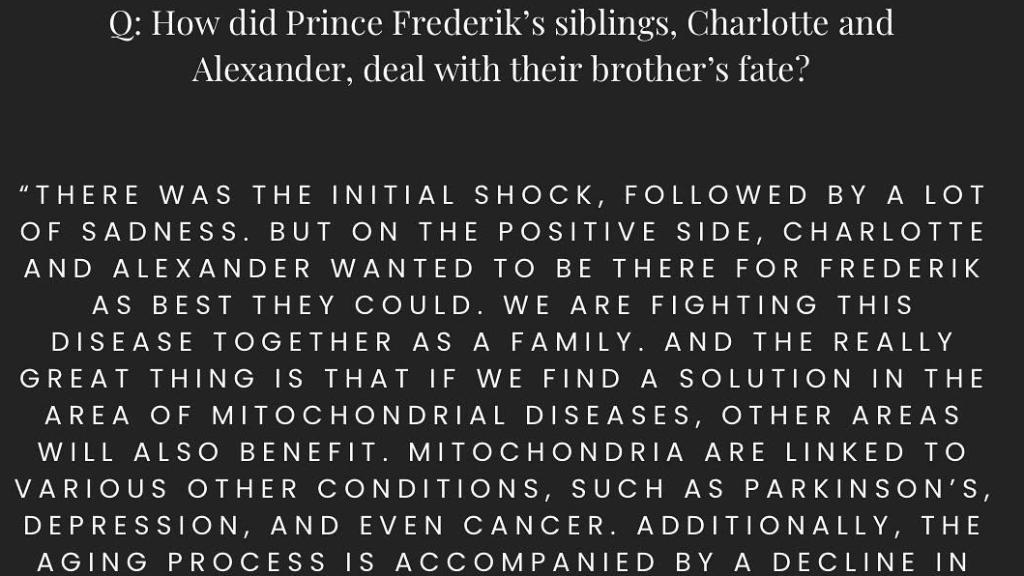 Q: How did Prince Frederik's siblings, Charlotte and Alexander, deal with their brother's fate?

"THERE WAS THE INITIAL SHOCK, FOLLOWED BY A LOT OF SADNESS. BUT ON THE POSITIVE SIDE, CHARLOTTE AND ALEXANDER WANTED TO BE THERE FOR FREDERIK AS BEST THEY COULD. WE ARE FIGHTING THIS DISEASE TOGETHER AS A FAMILY. AND THE REALLY GREAT THING IS THAT IF WE FIND A SOLUTION IN THE AREA OF MITOCHONDRIAL DISEASES, OTHER AREAS WILL ALSO BENEFIT. MITOCHONDRIA ARE LINKED TO VARIOUS OTHER CONDITIONS, SUCH AS PARKINSON'S, DEPRESSION, AND EVEN CANCER. ADDITIONALLY, THE AGING PROCESS IS ACCOMPANIED BY A DECLINE IN